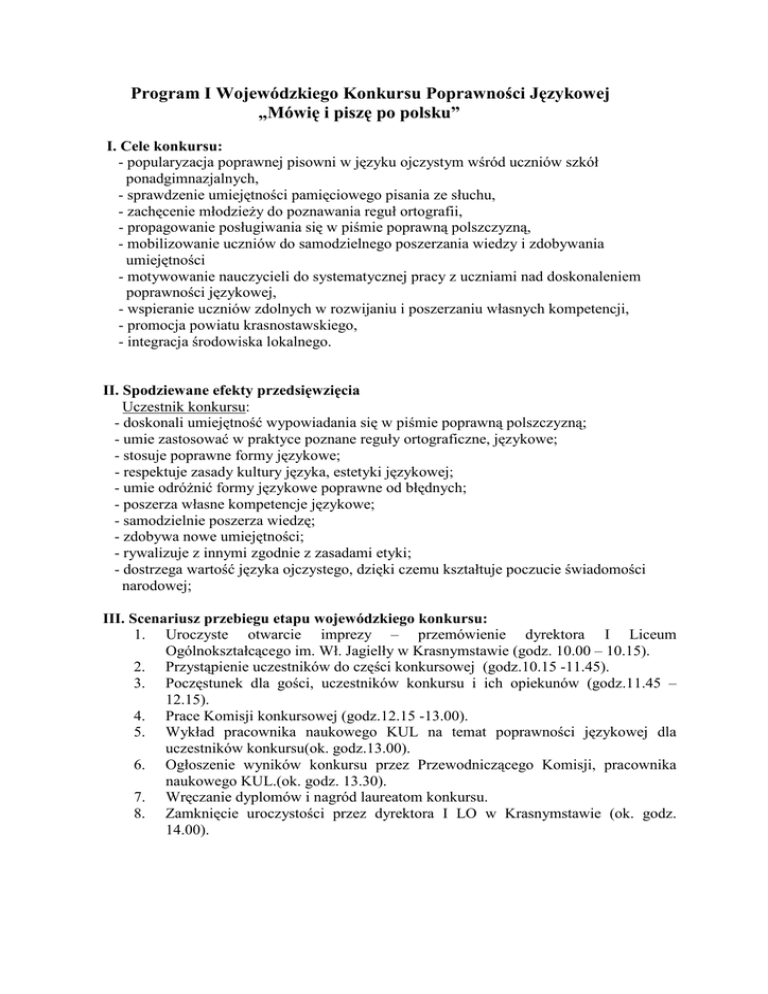 Program I Wojewódzkiego Konkursu Poprawności Językowej
„Mówię i piszę po polsku”

I. Cele konkursu:
- popularyzacja poprawnej pisowni w języku ojczystym wśród uczniów szkół ponadgimnazjalnych,
- sprawdzenie umiejętności pamięciowego pisania ze słuchu,
- zachęcenie młodzieży do poznawania reguł ortografii,
- propagowanie posługiwania się w piśmie poprawną polszczyzną,
- mobilizowanie uczniów do samodzielnego poszerzania wiedzy i zdobywania umiejętności
- motywowanie nauczycieli do systematycznej pracy z uczniami nad doskonaleniem poprawności językowej,
- wspieranie uczniów zdolnych w rozwijaniu i poszerzaniu własnych kompetencji,
- promocja powiatu krasnostawskiego,
- integracja środowiska lokalnego.

II. Spodziewane efekty przedsięwzięcia
Uczestnik konkursu:
- doskonali umiejętność wypowiadania się w piśmie poprawną polszczyzną;
- umie zastosować w praktyce poznane reguły ortograficzne, językowe;
- stosuje poprawne formy językowe;
- respektuje zasady kultury języka, estetyki językowej;
- umie odróżnić formy językowe poprawne od błędnych;
- poszerza własne kompetencje językowe;
- samodzielnie poszerza wiedzę;
- zdobywa nowe umiejętności;
- rywalizuje z innymi zgodnie z zasadami etyki;
- dostrzega wartość języka ojczystego, dzięki czemu kształtuje poczucie świadomości narodowej;

III. Scenariusz przebiegu etapu wojewódzkiego konkursu:
1. Uroczyste otwarcie imprezy – przemówienie dyrektora I Liceum Ogólnokształcącego im. Wł. Jagiełły w Krasnymstawie (godz. 10.00 – 10.15).
2. Przystąpienie uczestników do części konkursowej (godz.10.15 -11.45).
3. Poczęstunek dla gości, uczestników konkursu i ich opiekunów (godz.11.45 – 12.15).
4. Prace Komisji konkursowej (godz.12.15 -13.00).
5. Wykład pracownika naukowego KUL na temat poprawności językowej dla uczestników konkursu(ok. godz.13.00).
6. Ogłoszenie wyników konkursu przez Przewodniczącego Komisji, pracownika naukowego KUL.(ok. godz. 13.30).
7. Wręczanie dyplomów i nagród laureatom konkursu.
8. Zamknięcie uroczystości przez dyrektora I LO w Krasnymstawie (ok. godz. 14.00).